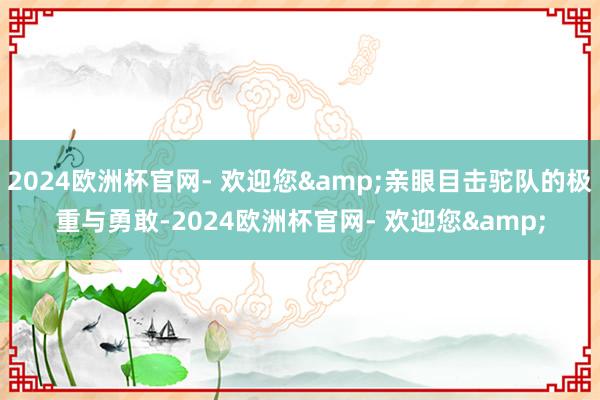 2024欧洲杯官网- 欢迎您&amp;亲眼目击驼队的极重与勇敢-2024欧洲杯官网- 欢迎您&amp;